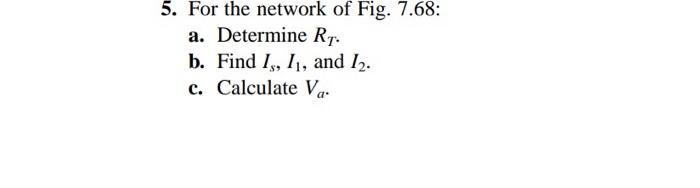 5. For the network of Fig. 7.68:

a. Determine $R_T$.

b. Find $I_s$, $I_1$, and $I_2$.

c. Calculate $V_a$.